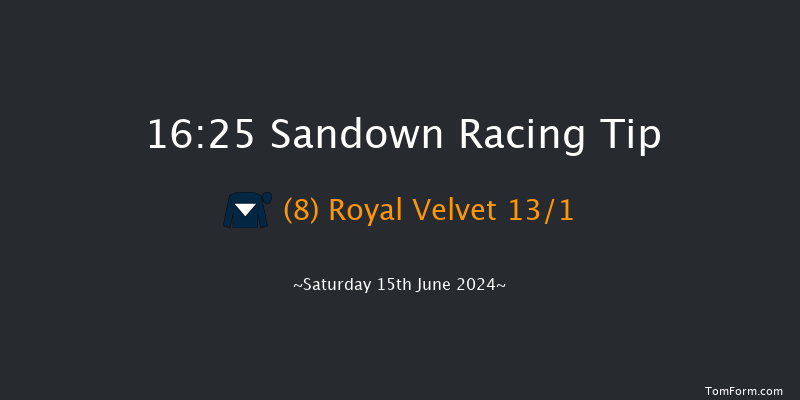 16:25 Sandown Racing Tip

(8) Royal Velvet 13/1

~Saturday 15th June 2024~

TomForm.com